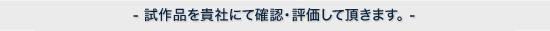 - 試作品を貴社にて確認･評価して頂きます。-